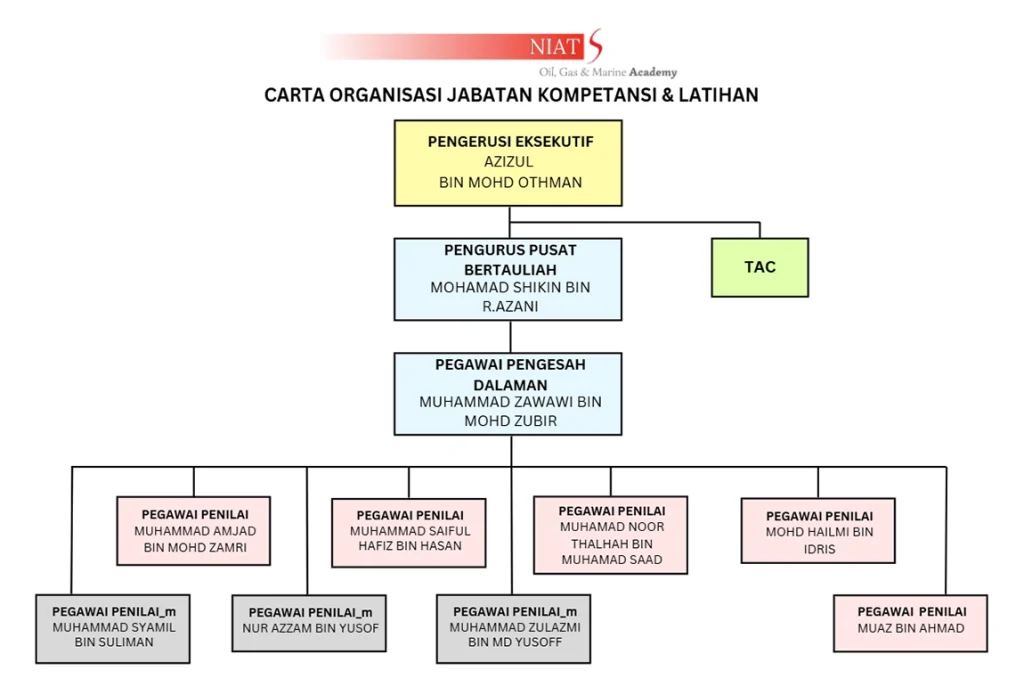 NIAT S
Oil, Gas & Marine Academy

CARTA ORGANISASI JABATAN KOMPETANSI & LATIHAN

PENGERUSI EKSEKUTIF
AZIZUL
BIN MOHD OTHMAN

PENGURUS PUSAT BERTAULIAH
MOHAMAD SHIKIN BIN R.AZANI

TAC

PEGAWAI PENGESAH DALAMAN
MUHAMMAD ZAWAWI BIN MOHD ZUBIR

PEGAWAI PENILAI
MUHAMMAD AMJAD BIN MOHD ZAMRI

PEGAWAI PENILAI
MUHAMMAD SAIFUL HAFIZ BIN HASAN

PEGAWAI PENILAI
MUHAMAD NOOR THALHAH BIN MUHAMAD SAAD

PEGAWAI PENILAI
MOHD HAILMI BIN IDRIS

PEGAWAI PENILAI_m
MUHAMMAD SYAMIL BIN SULIMAN

PEGAWAI PENILAI_m
NUR AZZAM BIN YUSOF

PEGAWAI PENILAI_m
MUHAMMAD ZULAZMI BIN MD YUSOFF

PEGAWAI PENILAI
MUAZ BIN AHMAD